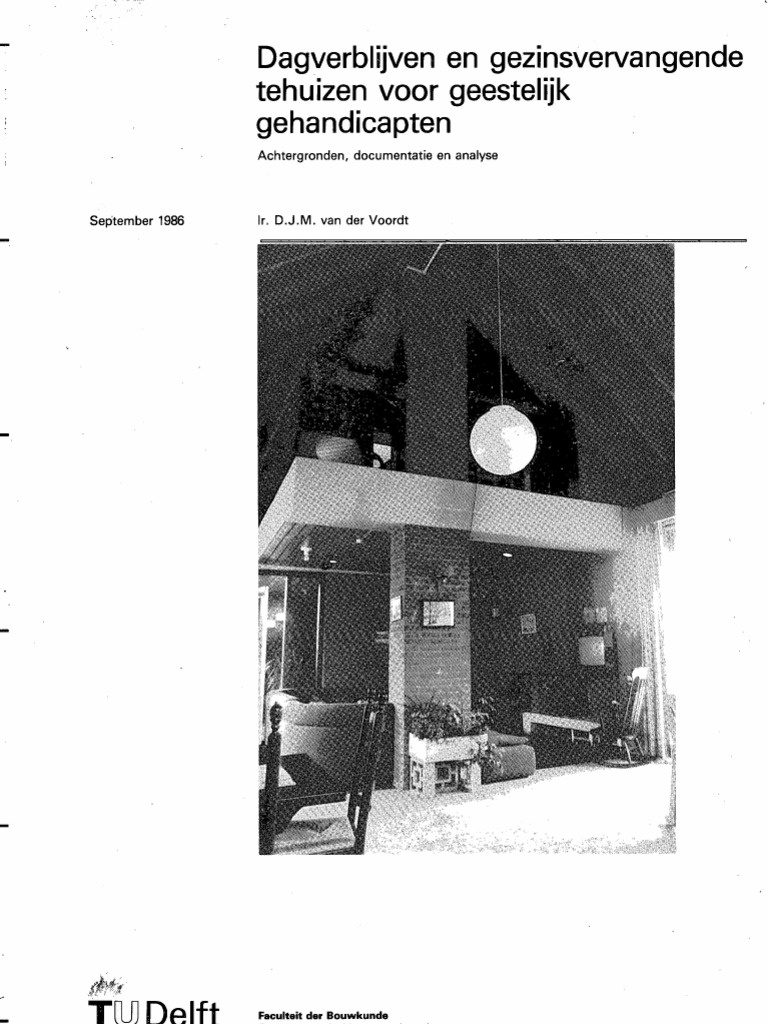 Dagverblijven en gezinsvervangende tehuizen voor geestelijk gehandicapten

Achtergronden, documentatie en analyse

September 1986

Ir. D.J.M. van der Voordt

TU Delft

Faculteit der Bouwkunde